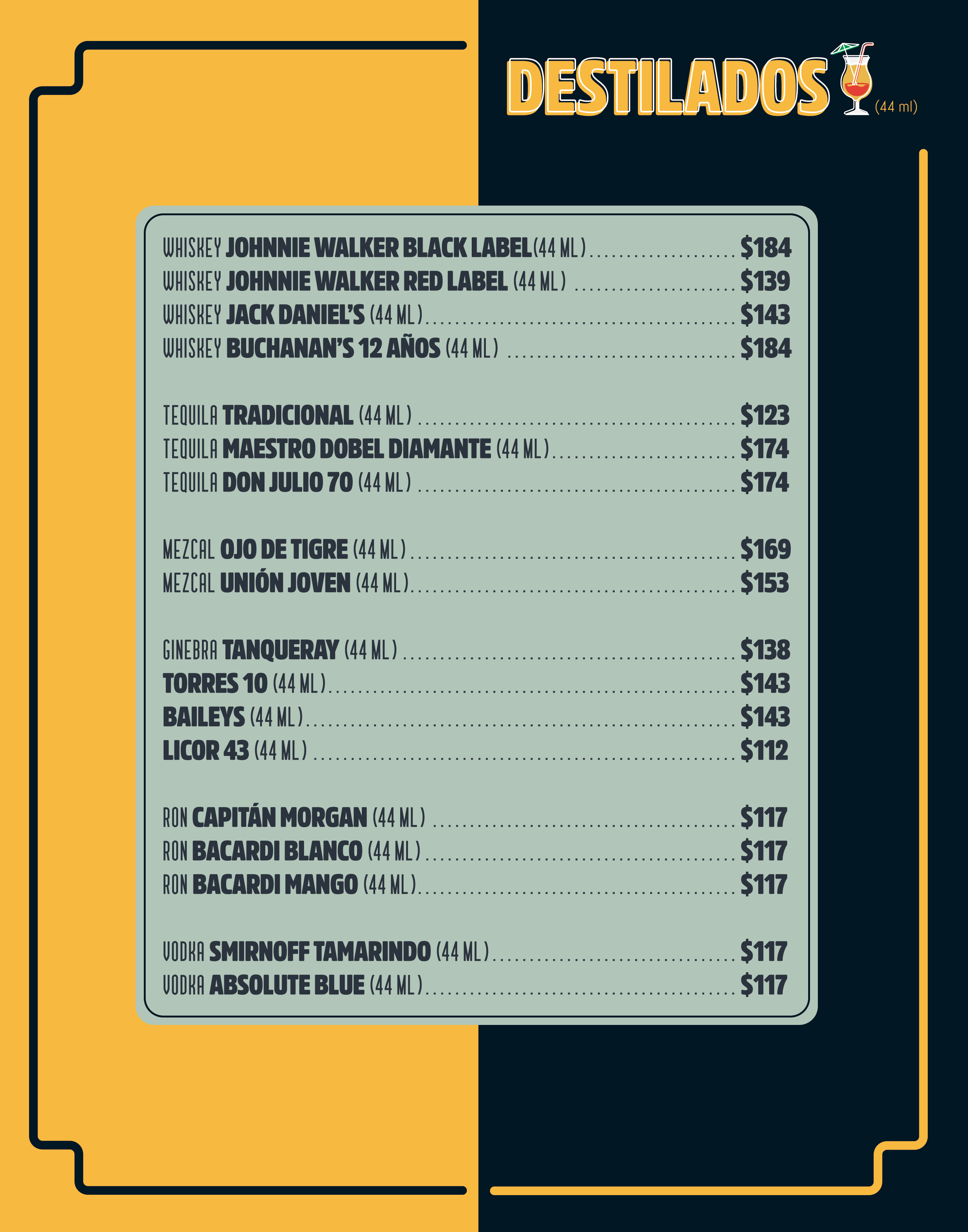 DESTILADOS (44 ml)

WHISKEY JOHNNIE WALKER BLACK LABEL(44 ML) $184
WHISKEY JOHNNIE WALKER RED LABEL (44 ML) $139
WHISKEY JACK DANIEL'S (44 ML) $143
WHISKEY BUCHANAN'S 12 AÑOS (44 ML) $184

TEQUILA TRADICIONAL (44 ML) $123
TEQUILA MAESTRO DOBEL DIAMANTE (44 ML) $174
TEQUILA DON JULIO 70 (44 ML) $174

MEZCAL OJO DE TIGRE (44 ML) $169
MEZCAL UNIÓN JOVEN (44 ML) $153

GINEBRA TANQUERAY (44 ML) $138
TORRES 10 (44 ML) $143
BAILEYS (44 ML) $143
LICOR 43 (44 ML) $112

RON CAPITÁN MORGAN (44 ML) $117
RON BACARDI BLANCO (44 ML) $117
RON BACARDI MANGO (44 ML) $117

VODKA SMIRNOFF TAMARINDO (44 ML) $117
VODKA ABSOLUTE BLUE (44 ML) $117